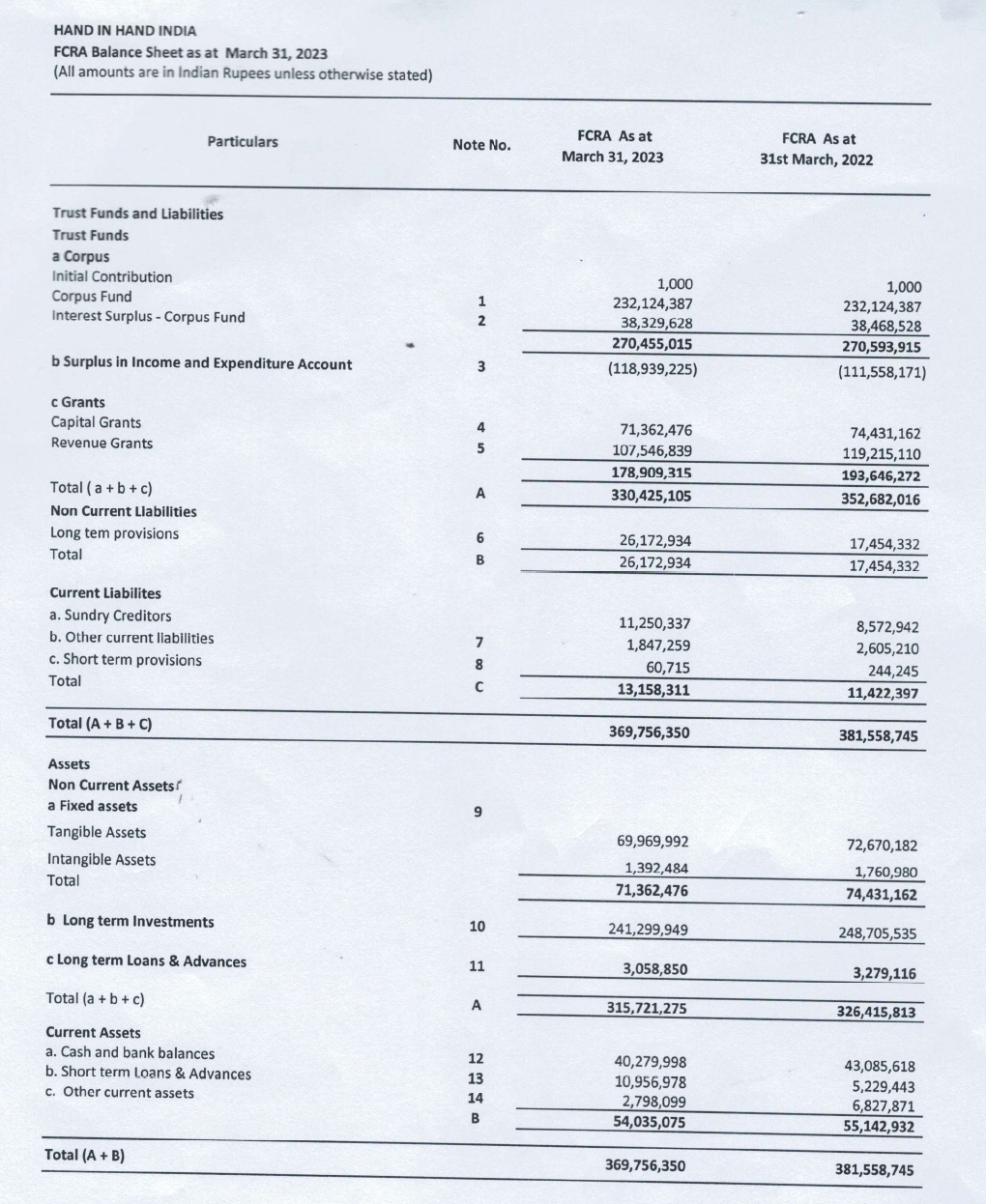 HAND IN HAND INDIA
FCRA Balance Sheet as at March 31, 2023
(All amounts are in Indian Rupees unless otherwise stated)

| Particulars | Note No. | FCRA As at March 31, 2023 | FCRA As at 31st March, 2022 |
|---|---|---|---|
| Trust Funds and Liabilities | | | |
| Trust Funds | | | |
| a Corpus | | | |
| Initial Contribution | | 1,000 | 1,000 |
| Corpus Fund | 1 | 232,124,387 | 232,124,387 |
| Interest Surplus - Corpus Fund | 2 | 38,329,628 | 38,468,528 |
| | | 270,455,015 | 270,593,915 |
| b Surplus in Income and Expenditure Account | 3 | (118,939,225) | (111,558,171) |
| c Grants | | | |
| Capital Grants | 4 | 71,362,476 | 74,431,162 |
| Revenue Grants | 5 | 107,546,839 | 119,215,110 |
| | | 178,909,315 | 193,646,272 |
| Total ( a + b + c) | A | 330,425,105 | 352,682,016 |
| Non Current Liabilities | | | |
| Long tem provisions | 6 | 26,172,934 | 17,454,332 |
| Total | B | 26,172,934 | 17,454,332 |
| Current Liabilites | | | |
| a. Sundry Creditors | | 11,250,337 | 8,572,942 |
| b. Other current liabilities | 7 | 1,847,259 | 2,605,210 |
| c. Short term provisions | 8 | 60,715 | 244,245 |
| Total | C | 13,158,311 | 11,422,397 |
| Total (A + B + C) | | 369,756,350 | 381,558,745 |
| Assets | | | |
| Non Current Assets | | | |
| a Fixed assets | 9 | | |
| Tangible Assets | | 69,969,992 | 72,670,182 |
| Intangible Assets | | 1,392,484 | 1,760,980 |
| Total | | 71,362,476 | 74,431,162 |
| b Long term Investments | 10 | 241,299,949 | 248,705,535 |
| c Long term Loans & Advances | 11 | 3,058,850 | 3,279,116 |
| Total (a + b + c) | A | 315,721,275 | 326,415,813 |
| Current Assets | | | |
| a. Cash and bank balances | 12 | 40,279,998 | 43,085,618 |
| b. Short term Loans & Advances | 13 | 10,956,978 | 5,229,443 |
| c. Other current assets | 14 | 2,798,099 | 6,827,871 |
| | B | 54,035,075 | 55,142,932 |
| Total (A + B) | | 369,756,350 | 381,558,745 |